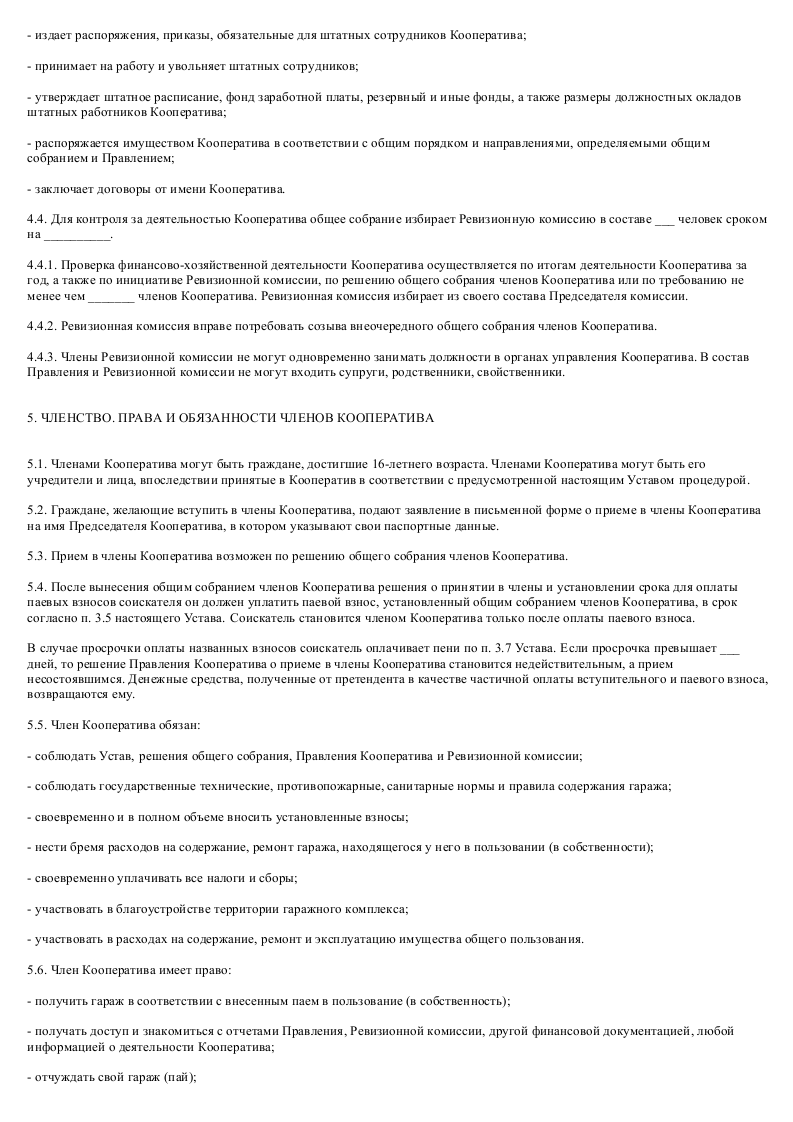 - издает распоряжения, приказы, обязательные для штатных сотрудников Кооператива;

- принимает на работу и увольняет штатных сотрудников;

- утверждает штатное расписание, фонд заработной платы, резервный и иные фонды, а также размеры должностных окладов штатных работников Кооператива;

- распоряжается имуществом Кооператива в соответствии с общим порядком и направлениями, определяемыми общим собранием и Правлением;

- заключает договоры от имени Кооператива.

4.4. Для контроля за деятельностью Кооператива общее собрание избирает Ревизионную комиссию в составе ___ человек сроком на __________.

4.4.1. Проверка финансово-хозяйственной деятельности Кооператива осуществляется по итогам деятельности Кооператива за год, а также по инициативе Ревизионной комиссии, по решению общего собрания членов Кооператива или по требованию не менее чем _______ членов Кооператива. Ревизионная комиссия избирает из своего состава Председателя комиссии.

4.4.2. Ревизионная комиссия вправе потребовать созыва внеочередного общего собрания членов Кооператива.

4.4.3. Члены Ревизионной комиссии не могут одновременно занимать должности в органах управления Кооператива. В состав Правления и Ревизионной комиссии не могут входить супруги, родственники, свойственники.

5. ЧЛЕНСТВО. ПРАВА И ОБЯЗАННОСТИ ЧЛЕНОВ КООПЕРАТИВА

5.1. Членами Кооператива могут быть граждане, достигшие 16-летнего возраста. Членами Кооператива могут быть его учредители и лица, впоследствии принятые в Кооператив в соответствии с предусмотренной настоящим Уставом процедурой.

5.2. Граждане, желающие вступить в члены Кооператива, подают заявление в письменной форме о приеме в члены Кооператива на имя Председателя Кооператива, в котором указывают свои паспортные данные.

5.3. Прием в члены Кооператива возможен по решению общего собрания членов Кооператива.

5.4. После вынесения общим собранием членов Кооператива решения о принятии в члены и установлении срока для оплаты паевых взносов соискателя он должен уплатить паевой взнос, установленный общим собранием членов Кооператива, в срок согласно п. 3.5 настоящего Устава. Соискатель становится членом Кооператива только после оплаты паевого взноса.

В случае просрочки оплаты названных взносов соискатель оплачивает пени по п. 3.7 Устава. Если просрочка превышает ___ дней, то решение Правления Кооператива о приеме в члены Кооператива становится недействительным, а прием несостоявшимся. Денежные средства, полученные от претендента в качестве частичной оплаты вступительного и паевого взноса, возвращаются ему.

5.5. Член Кооператива обязан:

- соблюдать Устав, решения общего собрания, Правления Кооператива и Ревизионной комиссии;

- соблюдать государственные технические, противопожарные, санитарные нормы и правила содержания гаража;

- своевременно и в полном объеме вносить установленные взносы;

- нести бремя расходов на содержание, ремонт гаража, находящегося у него в пользовании (в собственности);

- своевременно уплачивать все налоги и сборы;

- участвовать в благоустройстве территории гаражного комплекса;

- участвовать в расходах на содержание, ремонт и эксплуатацию имущества общего пользования.

5.6. Член Кооператива имеет право:

- получить гараж в соответствии с внесенным паем в пользование (в собственность);

- получать доступ и знакомиться с отчетами Правления, Ревизионной комиссии, другой финансовой документацией, любой информацией о деятельности Кооператива;

- отчуждать свой гараж (пай);